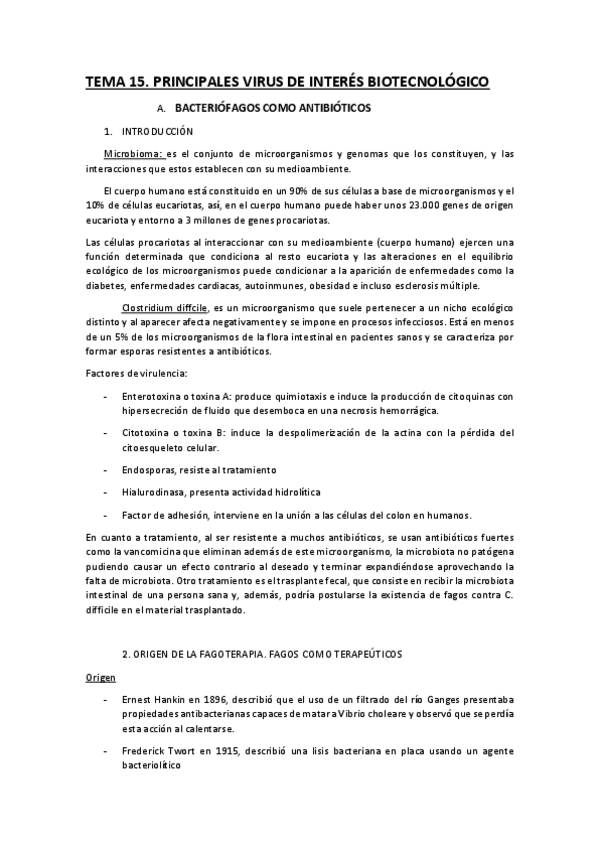 TEMA 15. PRINCIPALES VIRUS DE INTERÉS BIOTECNOLÓGICO

A. BACTERIÓFAGOS COMO ANTIBIÓTICOS

1. INTRODUCCIÓN

Microbioma: es el conjunto de microorganismos y genomas que los constituyen, y las interacciones que estos establecen con su medioambiente.

El cuerpo humano está constituido en un 90% de sus células a base de microorganismos y el 10% de células eucariotas, así, en el cuerpo humano puede haber unos 23.000 genes de origen eucariota y entorno a 3 millones de genes procariotas.

Las células procariotas al interaccionar con su medioambiente (cuerpo humano) ejercen una función determinada que condiciona al resto eucariota y las alteraciones en el equilibrio ecológico de los microorganismos puede condicionar a la aparición de enfermedades como la diabetes, enfermedades cardiacas, autoinmunes, obesidad e incluso esclerosis múltiple.

Clostridium diffcile, es un microorganismo que suele pertenecer a un nicho ecológico distinto y al aparecer afecta negativamente y se impone en procesos infecciosos. Está en menos de un 5% de los microorganismos de la flora intestinal en pacientes sanos y se caracteriza por formar esporas resistentes a antibióticos.

Factores de virulencia:

- Enterotoxina o toxina A: produce quimiotaxis e induce la producción de citoquinas con hipersecreción de fluido que desemboca en una necrosis hemorrágica.

- Citotoxina o toxina B: induce la despolimerización de la actina con la pérdida del citoesqueleto celular.

- Endosporas, resiste al tratamiento

- Hialurodinasa, presenta actividad hidrolítica

- Factor de adhesión, interviene en la unión a las células del colon en humanos.

En cuanto a tratamiento, al ser resistente a muchos antibióticos, se usan antibióticos fuertes como la vancomicina que eliminan además de este microorganismo, la microbiota no patógena pudiendo causar un efecto contrario al deseado y terminar expandiéndose aprovechando la falta de microbiota. Otro tratamiento es el trasplante fecal, que consiste en recibir la microbiota intestinal de una persona sana y, además, podría postularse la existencia de fagos contra C. difficile en el material trasplantado.

2. ORIGEN DE LA FAGOTERAPIA. FAGOS COMO TERAPEÚTICOS

Origen

- Ernest Hankin en 1896, describió que el uso de un filtrado del río Ganges presentaba propiedades antibacterianas capaces de matar a Vibrio choleare y observó que se perdía esta acción al calentarse.

- Frederick Twort en 1915, describió una lisis bacteriana en placa usando un agente bacteriolítico